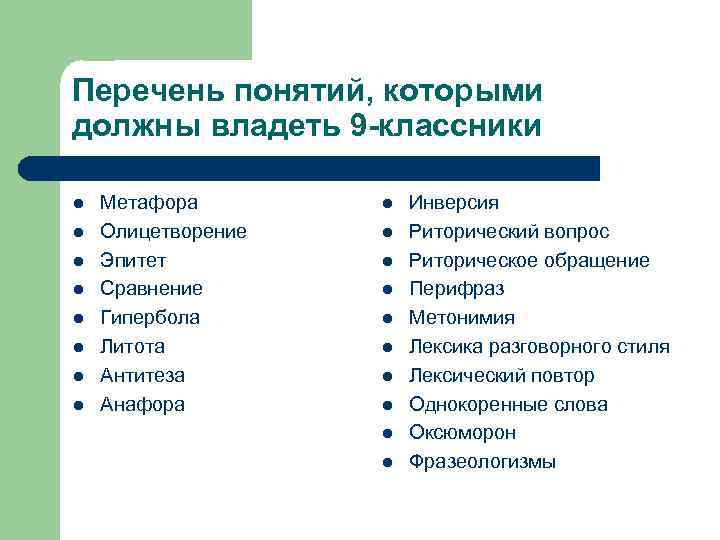 Перечень понятий, которыми должны владеть 9-классники

- Метафора
- Олицетворение
- Эпитет
- Сравнение
- Гипербола
- Литота
- Антитеза
- Анафора

- Инверсия
- Риторический вопрос
- Риторическое обращение
- Перифраз
- Метонимия
- Лексика разговорного стиля
- Лексический повтор
- Однокоренные слова
- Оксюморон
- Фразеологизмы